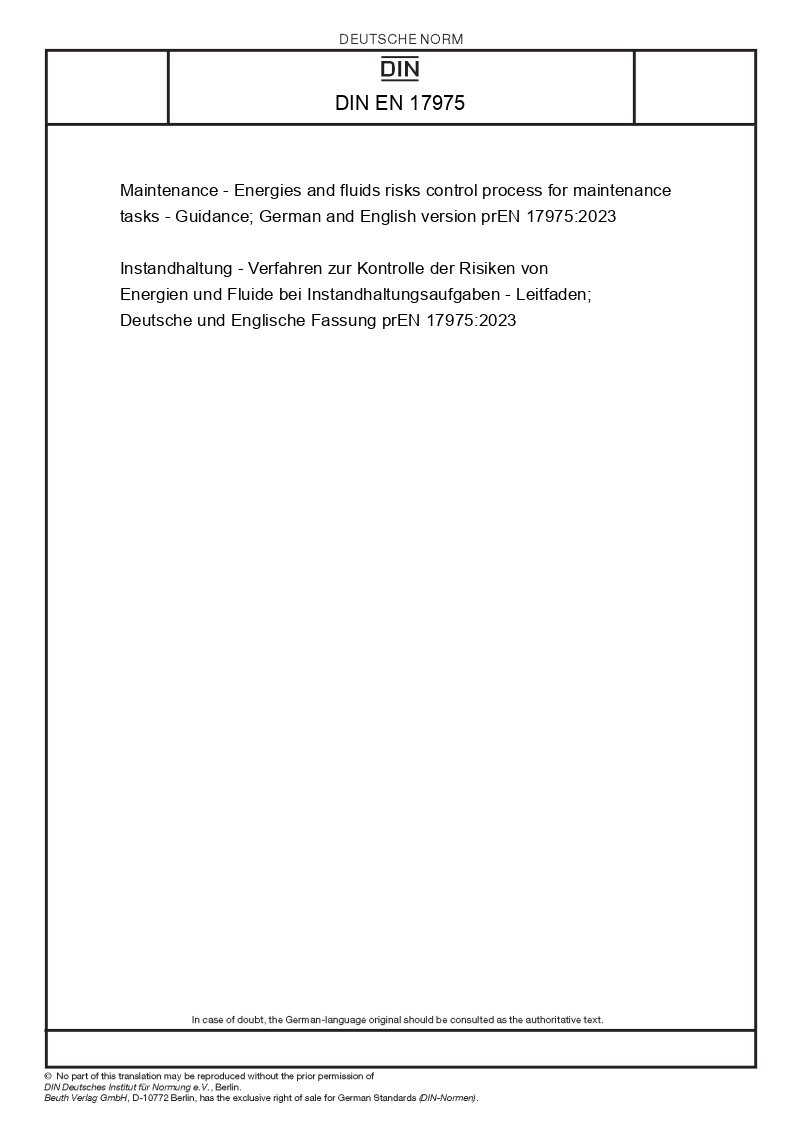 DEUTSCHE NORM

DIN

DIN EN 17975

Maintenance - Energies and fluids risks control process for maintenance tasks - Guidance; German and English version prEN 17975:2023

Instandhaltung - Verfahren zur Kontrolle der Risiken von Energien und Fluide bei Instandhaltungsaufgaben - Leitfaden; Deutsche und Englische Fassung prEN 17975:2023

In case of doubt, the German-language original should be consulted as the authoritative text.

© No part of this translation may be reproduced without the prior permission of DIN Deutsches Institut für Normung e.V., Berlin.
Beuth Verlag GmbH, D-10772 Berlin, has the exclusive right of sale for German Standards (DIN-Normen).